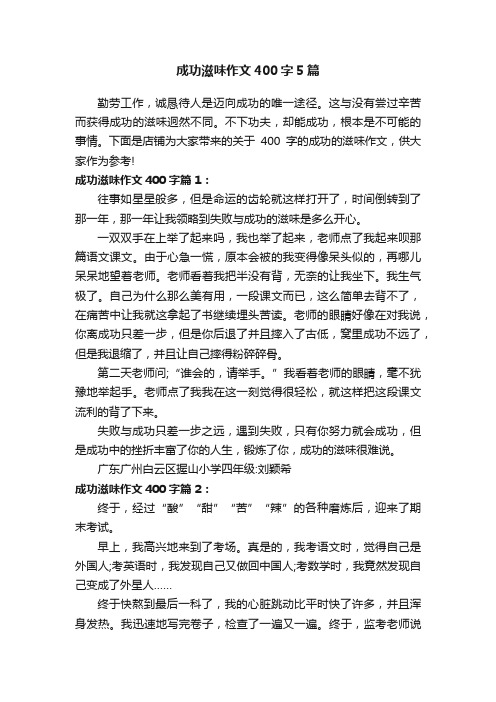 成功滋味作文400字5篇

勤劳工作，诚恳待人是迈向成功的唯一途径。这与没有尝过辛苦而获得成功的滋味迥然不同。不下功夫，却能成功，根本是不可能的事情。下面是店铺为大家带来的关于 400 字的成功的滋味作文，供大家作为参考!

成功滋味作文400字篇1：

往事如星星般多，但是命运的齿轮就这样打开了，时间倒转到了那一年，那一年让我领略到失败与成功的滋味是多么开心。

一双双手在上举了起来吗，我也举了起来，老师点了我起来呗那篇语文课文。由于心急一慌，原本会被的我变得像呆头似的，再哪儿呆呆地望着老师。老师看着我把半没有背，无奈的让我坐下。我生气极了。自己为什么那么美有用，一段课文而已，这么简单去背不了，在痛苦中让我就这拿起了书继续埋头苦读。老师的眼睛好像在对我说，你离成功只差一步，但是你后退了并且摔入了古低，窝里成功不远了，但是我退缩了，并且让自己摔得粉碎碎骨。

第二天老师问;“谁会的，请举手。”我看着老师的眼睛，毫不犹豫地举起手。老师点了我我在这一刻觉得很轻松，就这样把这段课文流利的背了下来。

失败与成功只差一步之远，遇到失败，只有你努力就会成功，但是成功中的挫折丰富了你的人生，锻炼了你，成功的滋味很难说。

广东广州白云区握山小学四年级:刘颖希

成功滋味作文400字篇2：

终于，经过“酸”“甜”“苦”“辣”的各种磨炼后，迎来了期末考试。

早上，我高兴地来到了考场。真是的，我考语文时，觉得自己是外国人;考英语时，我发现自己又做回中国人;考数学时，我竟然发现自己变成了外星人……

终于快熬到最后一科了，我的心脏跳动比平时快了许多，并且浑身发热。我迅速地写完卷子，检查了一遍又一遍。终于，监考老师说